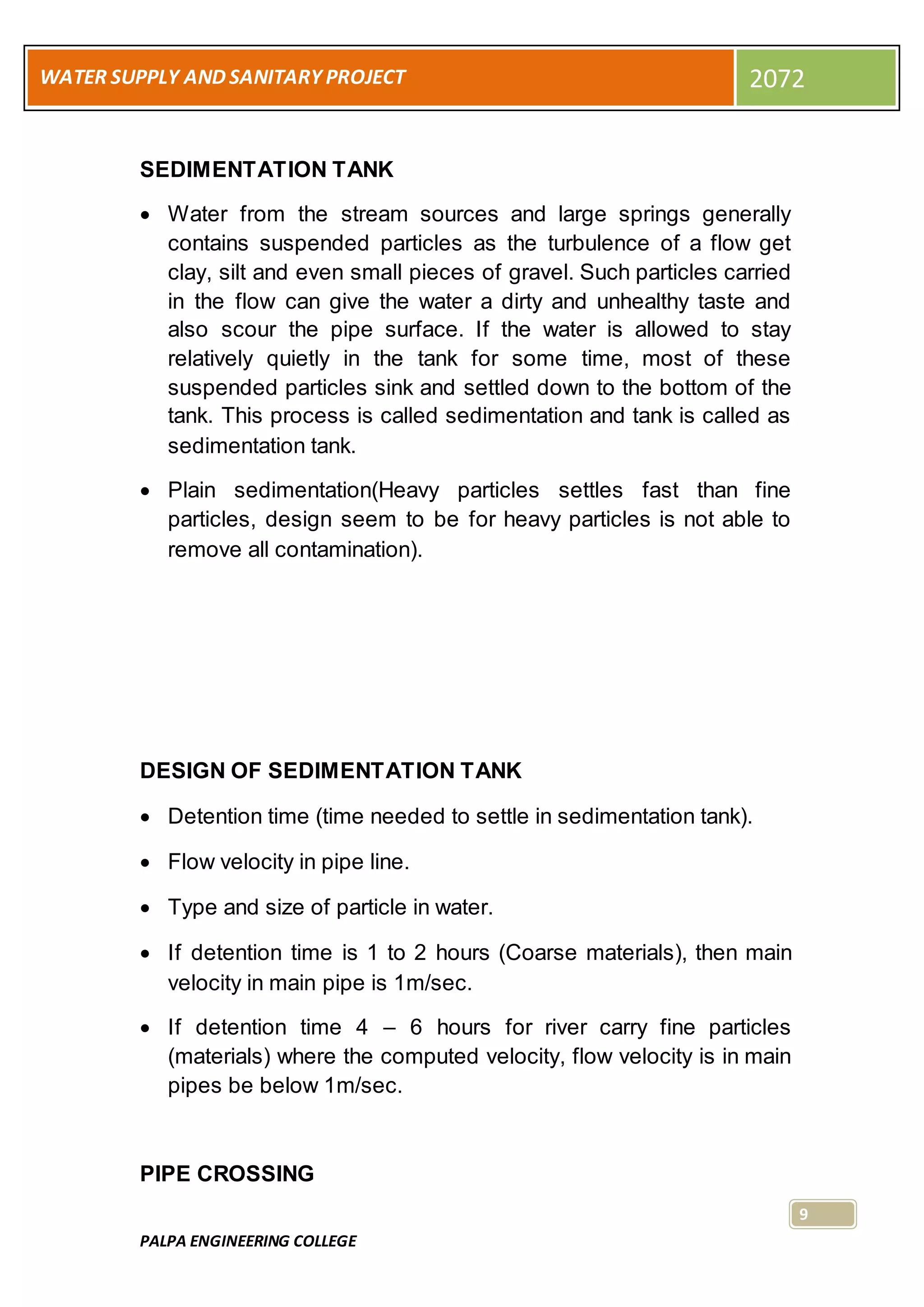 WATER SUPPLY AND SANITARY PROJECT

2072

SEDIMENTATION TANK

• Water from the stream sources and large springs generally contains suspended particles as the turbulence of a flow get clay, silt and even small pieces of gravel. Such particles carried in the flow can give the water a dirty and unhealthy taste and also scour the pipe surface. If the water is allowed to stay relatively quietly in the tank for some time, most of these suspended particles sink and settled down to the bottom of the tank. This process is called sedimentation and tank is called as sedimentation tank.

• Plain sedimentation(Heavy particles settles fast than fine particles, design seem to be for heavy particles is not able to remove all contamination).

DESIGN OF SEDIMENTATION TANK

• Detention time (time needed to settle in sedimentation tank).

• Flow velocity in pipe line.

• Type and size of particle in water.

• If detention time is 1 to 2 hours (Coarse materials), then main velocity in main pipe is 1m/sec.

• If detention time 4 – 6 hours for river carry fine particles (materials) where the computed velocity, flow velocity is in main pipes be below 1m/sec.

PIPE CROSSING

9

PALPA ENGINEERING COLLEGE